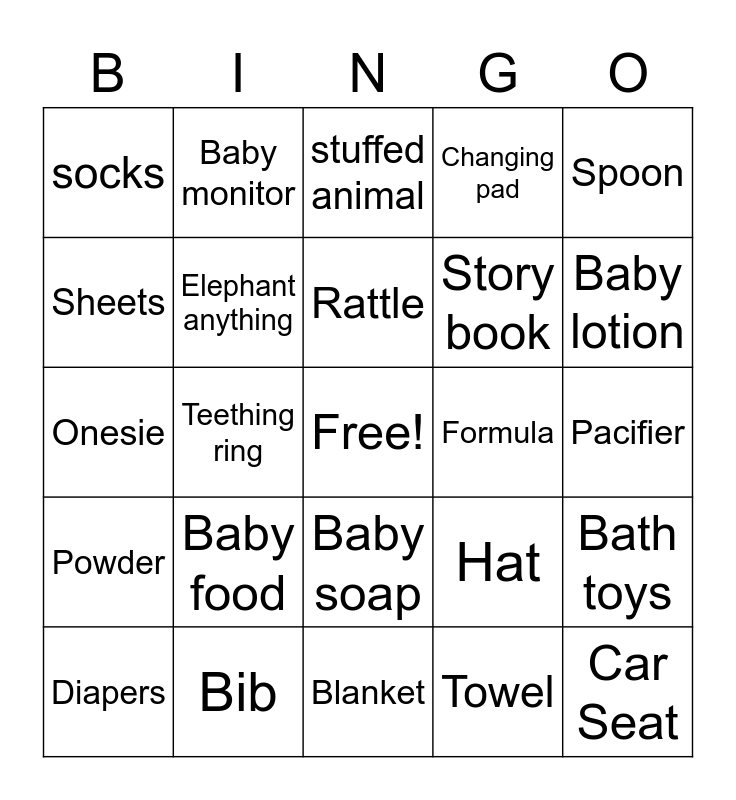 | B | I | N | G | O |
|---|---|---|---|---|
| socks | Baby monitor | stuffed animal | Changing pad | Spoon |
| Sheets | Elephant anything | Rattle | Story book | Baby lotion |
| Onesie | Teething ring | Free! | Formula | Pacifier |
| Powder | Baby food | Baby soap | Hat | Bath toys |
| Diapers | Bib | Blanket | Towel | Car Seat |